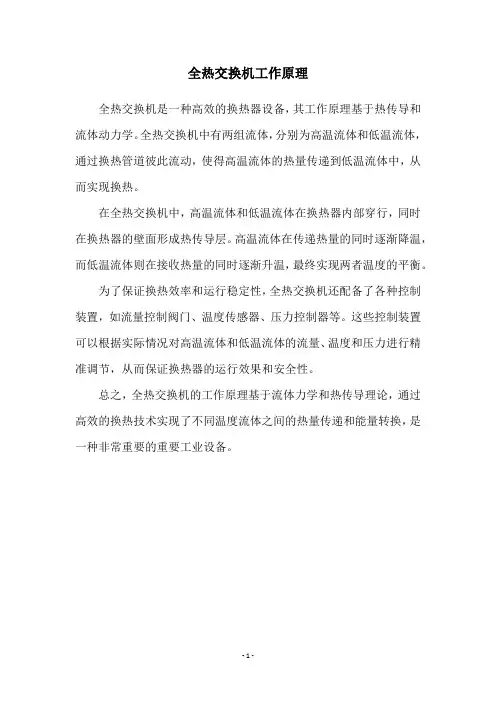 全热交换机工作原理

全热交换机是一种高效的换热器设备，其工作原理基于热传导和流体动力学。全热交换机中有两组流体，分别为高温流体和低温流体，通过换热管道彼此流动，使得高温流体的热量传递到低温流体中，从而实现换热。

在全热交换机中，高温流体和低温流体在换热器内部穿行，同时在换热器的壁面形成热传导层。高温流体在传递热量的同时逐渐降温，而低温流体则在接收热量的同时逐渐升温，最终实现两者温度的平衡。

为了保证换热效率和运行稳定性，全热交换机还配备了各种控制装置，如流量控制阀门、温度传感器、压力控制器等。这些控制装置可以根据实际情况对高温流体和低温流体的流量、温度和压力进行精准调节，从而保证换热器的运行效果和安全性。

总之，全热交换机的工作原理基于流体力学和热传导理论，通过高效的换热技术实现了不同温度流体之间的热量传递和能量转换，是一种非常重要的重要工业设备。

- 1 -